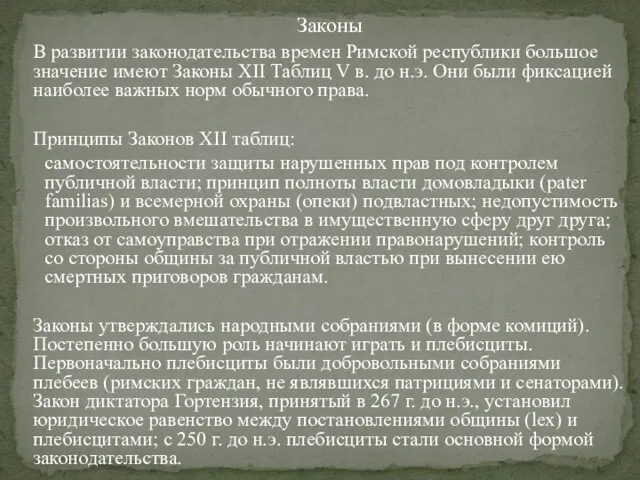 Законы

В развитии законодательства времен Римской республики большое значение имеют Законы XII Таблиц V в. до н.э. Они были фиксацией наиболее важных норм обычного права.

Принципы Законов XII таблиц:

самостоятельности защиты нарушенных прав под контролем публичной власти; принцип полноты власти домовладыки (pater familias) и всемерной охраны (опеки) подвластных; недопустимость произвольного вмешательства в имущественную сферу друг друга; отказ от самоуправства при отражении правонарушений; контроль со стороны общины за публичной властью при вынесении ею смертных приговоров гражданам.

Законы утверждались народными собраниями (в форме комиций). Постепенно большую роль начинают играть и плебисциты. Первоначально плебисциты были добровольными собраниями плебеев (римских граждан, не являвшихся патрициями и сенаторами). Закон диктатора Гортензия, принятый в 267 г. до н.э., установил юридическое равенство между постановлениями общины (lex) и плебисцитами; с 250 г. до н.э. плебисциты стали основной формой законодательства.